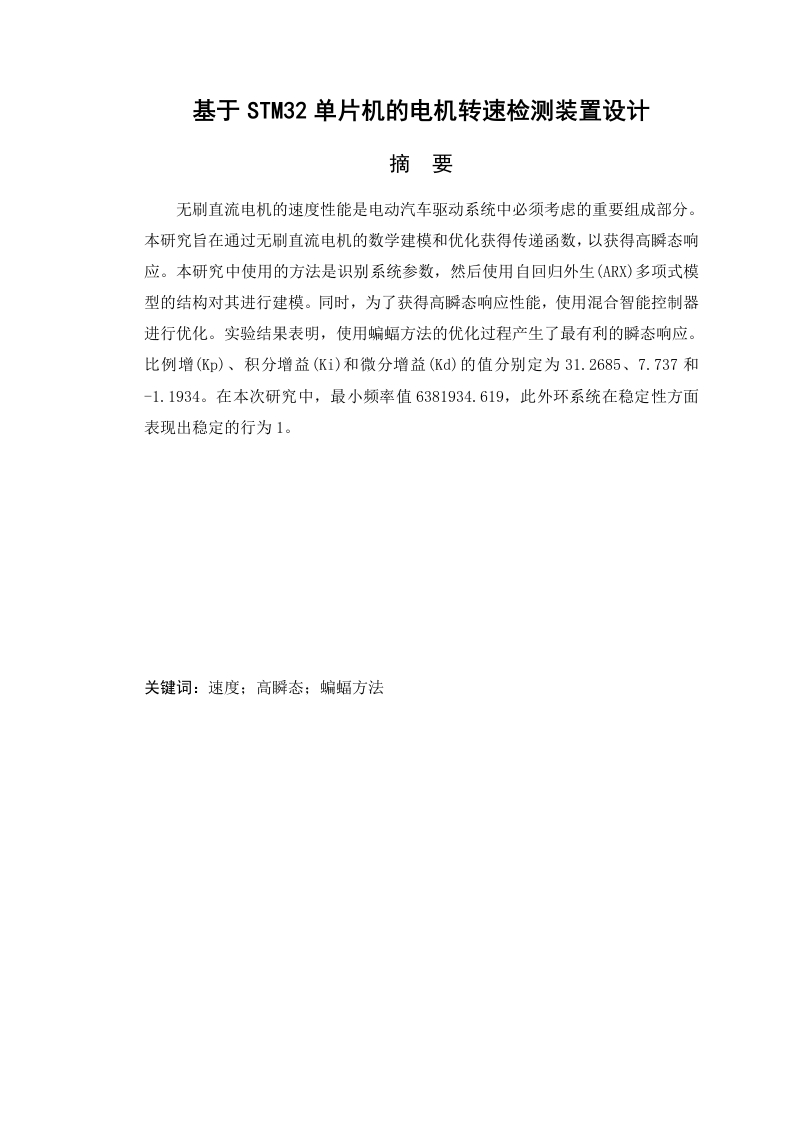 基于STM32单片机的电机转速检测装置设计

摘 要

无刷直流电机的速度性能是电动汽车驱动系统中必须考虑的重要组成部分。本研究旨在通过无刷直流电机的数学建模和优化获得传递函数，以获得高瞬态响应。本研究中使用的方法是识别系统参数，然后使用自回归外生(ARX)多项式模型的结构对其进行建模。同时，为了获得高瞬态响应性能，使用混合智能控制器进行优化。实验结果表明，使用蝙蝠方法的优化过程产生了最有利的瞬态响应。比例增(Kp)、积分增益(Ki)和微分增益(Kd)的值分别定为31.2685、7.737和-1.1934。在本次研究中，最小频率值6381934.619，此外环系统在稳定性方面表现出稳定的行为1。

关键词：速度；高瞬态；蝙蝠方法